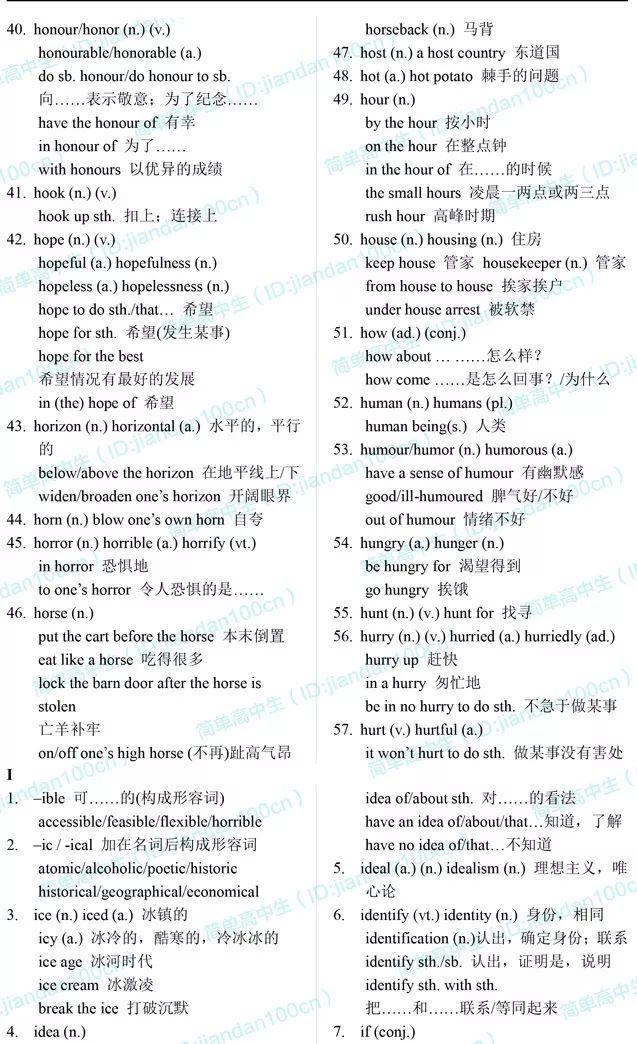 40. honour/honor (n.) (v.)
honourable/honorable (a.)
do sb. honour/do honour to sb.
向……表示敬意；为了纪念……
have the honour of 有幸
in honour of 为了……
with honours 以优异的成绩

41. hook (n.) (v.)
hook up sth. 扣上；连接上

42. hope (n.) (v.)
hopeful (a.) hopefulness (n.)
hopeless (a.) hopelessness (n.)
hope to do sth./that… 希望
hope for sth. 希望(发生某事)
hope for the best
希望情况有最好的发展
in (the) hope of 希望

43. horizon (n.) horizontal (a.) 水平的，平行的
below/above the horizon 在地平线上/下
widen/broaden one's horizon 开阔眼界

44. horn (n.) blow one's own horn 自夸

45. horror (n.) horrible (a.) horrify (vt.)
in horror 恐惧地
to one's horror 令人恐惧的是……

46. horse (n.)
put the cart before the horse 本末倒置
eat like a horse 吃得很多
lock the barn door after the horse is stolen
亡羊补牢
on/off one's high horse (不再)趾高气昂
horseback (n.) 马背

47. host (n.) a host country 东道国

48. hot (a.) hot potato 棘手的问题

49. hour (n.)
by the hour 按小时
on the hour 在整点钟
in the hour of 在……的时候
the small hours 凌晨一两点或两三点
rush hour 高峰时期

50. house (n.) housing (n.) 住房
keep house 管家 housekeeper (n.) 管家
from house to house 挨家挨户
under house arrest 被软禁

51. how (ad.) (conj.)
how about … ……怎么样？
how come ……是怎么回事？/为什么

52. human (n.) humans (pl.)
human being(s.) 人类

53. humour/humor (n.) humorous (a.)
have a sense of humour 有幽默感
good/ill-humoured 脾气好/不好
out of humour 情绪不好

54. hungry (a.) hunger (n.)
be hungry for 渴望得到
go hungry 挨饿

55. hunt (n.) (v.) hunt for 找寻

56. hurry (n.) (v.) hurried (a.) hurriedly (ad.)
hurry up 赶快
in a hurry 匆忙地
be in no hurry to do sth. 不急于做某事

57. hurt (v.) hurtful (a.)
it won't hurt to do sth. 做某事没有害处

I

1. –ible 可……的(构成形容词)
accessible/feasible/flexible/horrible

2. –ic / -ical 加在名词后构成形容词
atomic/alcoholic/poetic/historic
historical/geographical/economical

3. ice (n.) iced (a.) 冰镇的
icy (a.) 冰冷的，酷寒的，冷冰冰的
ice age 冰河时代
ice cream 冰激凌
break the ice 打破沉默

4. idea (n.)
idea of/about sth. 对……的看法
have an idea of/about/that…知道，了解
have no idea of/that…不知道

5. ideal (a.) (n.) idealism (n.) 理想主义，唯心论

6. identify (vt.) identity (n.) 身份，相同
identification (n.)认出，确定身份；联系
identify sth./sb. 认出，证明是，说明
identify sth. with sth.
把……和……联系/等同起来

7. if (conj.)

简单高中生（ID:jiandan100cn）